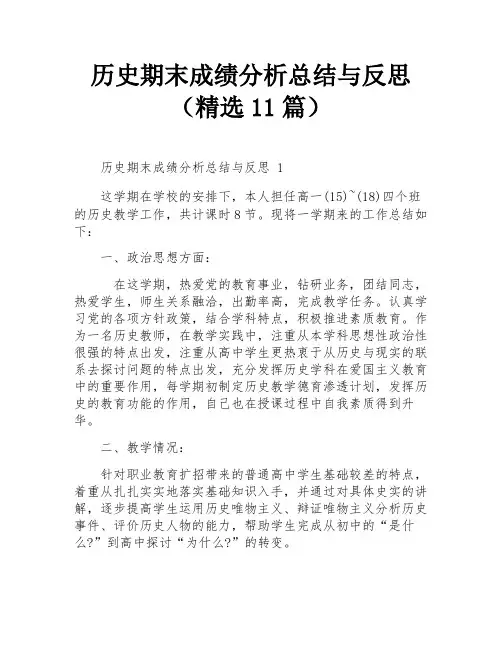 历史期末成绩分析总结与反思（精选 11 篇）

历史期末成绩分析总结与反思 1

这学期在学校的安排下，本人担任高一(15)~(18)四个班的历史教学工作，共计课时 8 节。现将一学期来的工作总结如下：

一、政治思想方面：

在这学期，热爱党的教育事业，钻研业务，团结同志，热爱学生，师生关系融洽，出勤率高，完成教学任务。认真学习党的各项方针政策，结合学科特点，积极推进素质教育。作为一名历史教师，在教学实践中，注重从本学科思想性政治性很强的特点出发，注重从高中学生更热衷于从历史与现实的联系去探讨问题的特点出发，充分发挥历史学科在爱国主义教育中的重要作用，每学期初制定历史教学德育渗透计划，发挥历史的教育功能的作用，自己也在授课过程中自我素质得到升华。

二、教学情况：

针对职业教育扩招带来的普通高中学生基础较差的特点，着重从扎扎实实地落实基础知识入手，并通过对具体史实的讲解，逐步提高学生运用历史唯物主义、辩证唯物主义分析历史事件、评价历史人物的能力，帮助学生完成从初中的“是什么?”到高中探讨“为什么?”的转变。